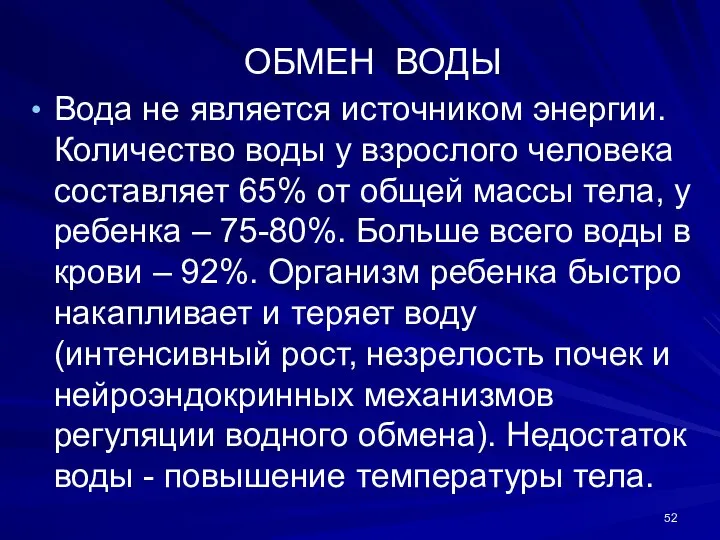 ОБМЕН ВОДЫ

• Вода не является источником энергии. Количество воды у взрослого человека составляет 65% от общей массы тела, у ребенка – 75-80%. Больше всего воды в крови – 92%. Организм ребенка быстро накапливает и теряет воду (интенсивный рост, незрелость почек и нейроэндокринных механизмов регуляции водного обмена). Недостаток воды - повышение температуры тела.

52